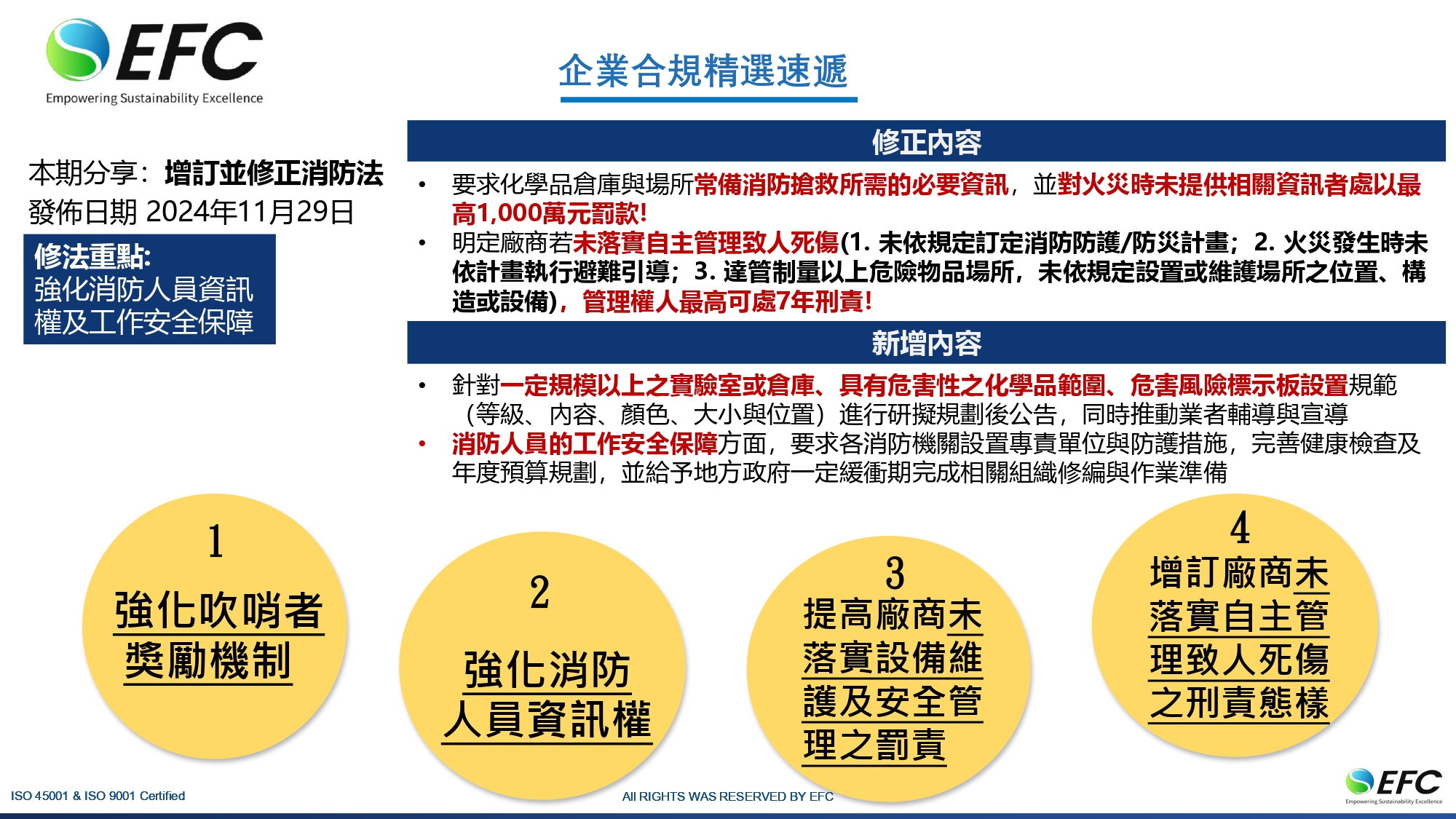 EFC
Empowering Sustainability Excellence

企業合規精選速遞

本期分享：增訂並修正消防法
發佈日期 2024年11月29日

修法重點:
強化消防人員資訊權及工作安全保障

修正內容

• 要求化學品倉庫與場所常備消防搶救所需的必要資訊，並對火災時未提供相關資訊者處以最高1,000萬元罰款!
• 明定廠商若未落實自主管理致人死傷(1. 未依規定訂定消防防護/防災計畫；2. 火災發生時未依計畫執行避難引導；3. 達管制量以上危險物品場所，未依規定設置或維護場所之位置、構造或設備)，管理權人最高可處7年刑責!

新增內容

• 針對一定規模以上之實驗室或倉庫、具有危害性之化學品範圍、危害風險標示板設置規範（等級、內容、顏色、大小與位置）進行研擬規劃後公告，同時推動業者輔導與宣導
• 消防人員的工作安全保障方面，要求各消防機關設置專責單位與防護措施，完善健康檢查及年度預算規劃，並給予地方政府一定緩衝期完成相關組織修編與作業準備

1
強化吹哨者獎勵機制

2
強化消防人員資訊權

3
提高廠商未落實設備維護及安全管理之罰責

4
增訂廠商未落實自主管理致人死傷之刑責態樣

ISO 45001 & ISO 9001 Certified
All RIGHTS WAS RESERVED BY EFC
EFC
Empowering Sustainability Excellence